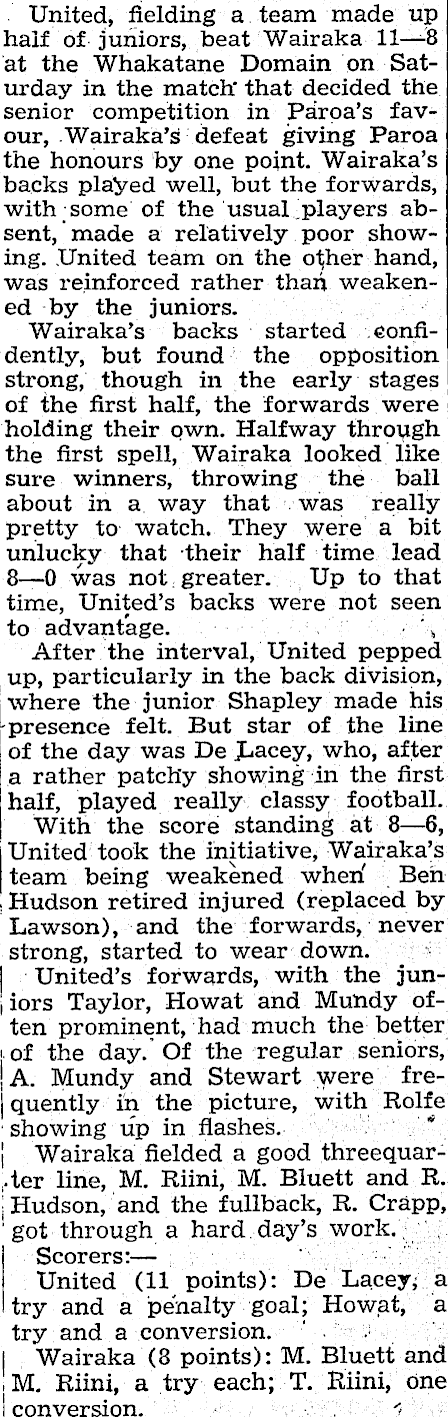 United, fielding a team made up half of juniors, beat Wairaka 11—8 at the Whakatane Domain on Saturday in the match that decided the senior competition in Paroa's favour, Wairaka's defeat giving Paroa the honours by one point. Wairaka's backs played well, but the forwards, with some of the usual players absent, made a relatively poor showing. United team on the other hand, was reinforced rather than weakened by the juniors.

Wairaka's backs started confidently, but found the opposition strong, though in the early stages of the first half, the forwards were holding their own. Halfway through the first spell, Wairaka looked like sure winners, throwing the ball about in a way that was really pretty to watch. They were a bit unlucky that their half time lead 8—0 was not greater. Up to that time, United's backs were not seen to advantage.

After the interval, United pepped up, particularly in the back division, where the junior Shapley made his presence felt. But star of the line of the day was De Lacey, who, after a rather patchy showing in the first half, played really classy football.

With the score standing at 8—6, United took the initiative, Wairaka's team being weakened when Ben Hudson retired injured (replaced by Lawson), and the forwards, never strong, started to wear down.

United's forwards, with the juniors Taylor, Howat and Mundy often prominent, had much the better of the day. Of the regular seniors, A. Mundy and Stewart were frequently in the picture, with Rolfe showing up in flashes.

Wairaka fielded a good threequarter line, M. Riini, M. Bluett and R. Hudson, and the fullback, R. Crapp, got through a hard day's work.

Scorers:—

United (11 points): De Lacey, a try and a penalty goal; Howat, a try and a conversion.

Wairaka (8 points): M. Bluett and M. Riini, a try each; T. Riini, one conversion.